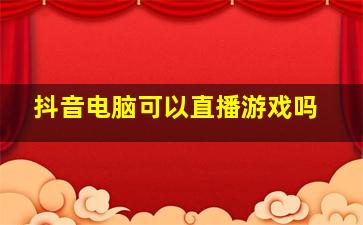 抖音电脑可以直播游戏吗